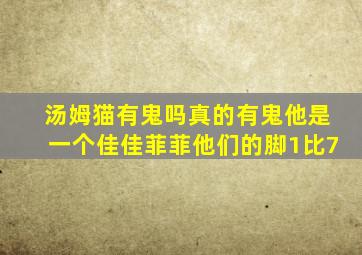 汤姆猫有鬼吗真的有鬼他是一个佳佳菲菲他们的脚1比7